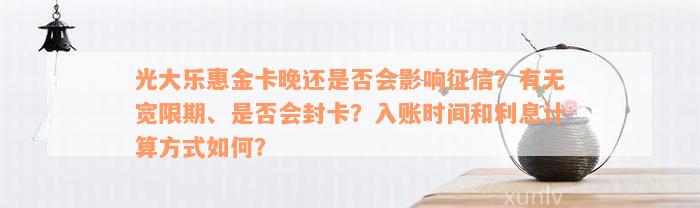 光大乐惠金卡晚还是否会影响征信？有无宽限期、是否会封卡？入账时间和利息计算方式如何？

xunlv